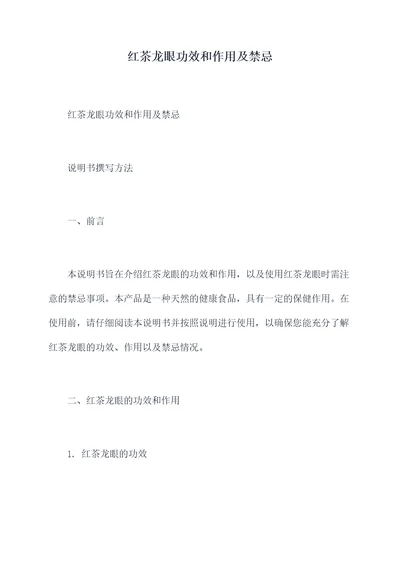 红茶龙眼功效和作用及禁忌

红茶龙眼功效和作用及禁忌

说明书撰写方法

一、前言

本说明书旨在介绍红茶龙眼的功效和作用，以及使用红茶龙眼时需注意的禁忌事项。本产品是一种天然的健康食品，具有一定的保健作用。在使用前，请仔细阅读本说明书并按照说明进行使用，以确保您能充分了解红茶龙眼的功效、作用以及禁忌情况。

二、红茶龙眼的功效和作用

1. 红茶龙眼的功效